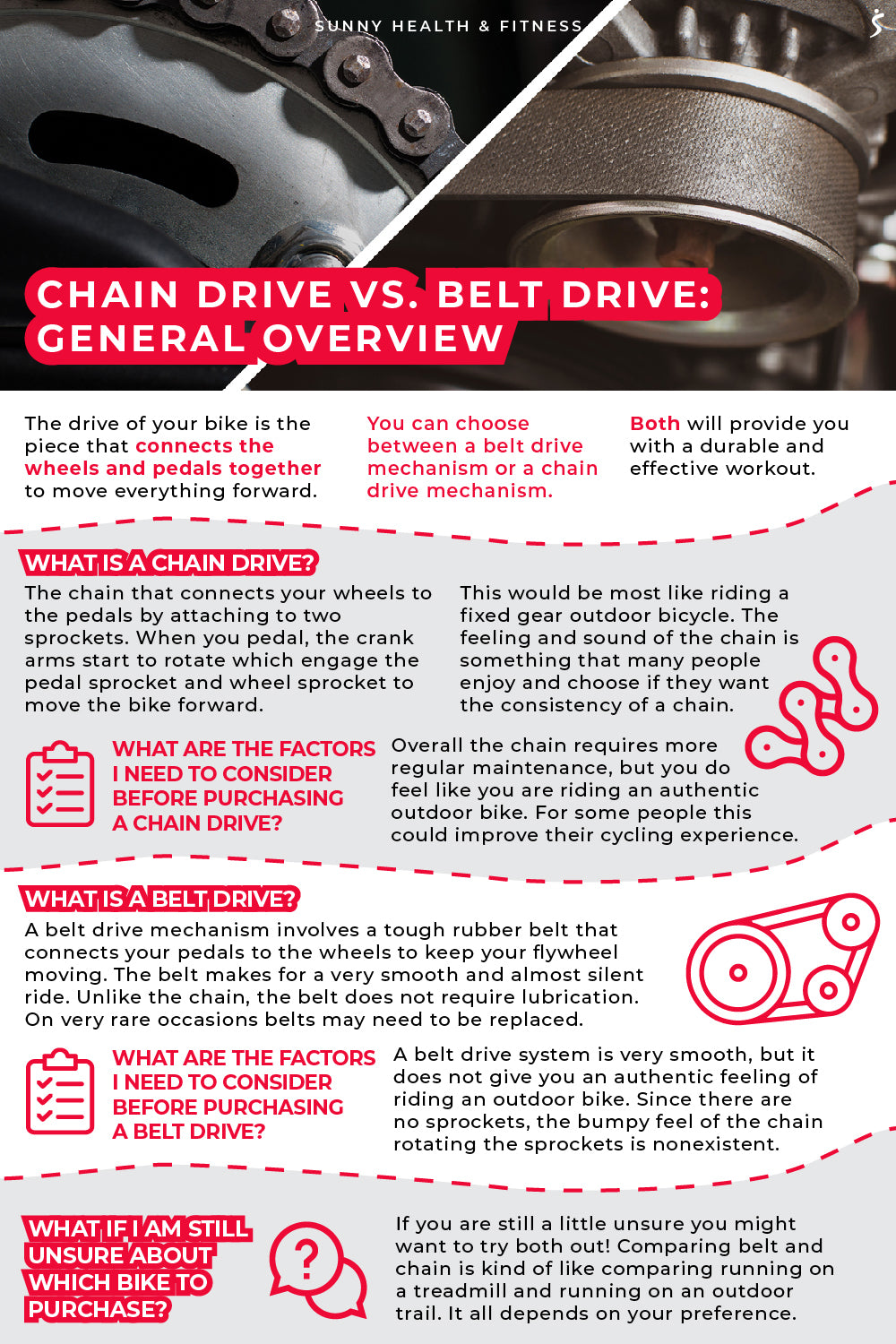 SUNNY HEALTH & FITNESS

CHAIN DRIVE VS. BELT DRIVE: GENERAL OVERVIEW

The drive of your bike is the piece that connects the wheels and pedals together to move everything forward.

You can choose between a belt drive mechanism or a chain drive mechanism.

Both will provide you with a durable and effective workout.

WHAT IS A CHAIN DRIVE?

The chain that connects your wheels to the pedals by attaching to two sprockets. When you pedal, the crank arms start to rotate which engage the pedal sprocket and wheel sprocket to move the bike forward.

This would be most like riding a fixed gear outdoor bicycle. The feeling and sound of the chain is something that many people enjoy and choose if they want the consistency of a chain.

WHAT ARE THE FACTORS I NEED TO CONSIDER BEFORE PURCHASING A CHAIN DRIVE?

Overall the chain requires more regular maintenance, but you do feel like you are riding an authentic outdoor bike. For some people this could improve their cycling experience.

WHAT IS A BELT DRIVE?

A belt drive mechanism involves a tough rubber belt that connects your pedals to the wheels to keep your flywheel moving. The belt makes for a very smooth and almost silent ride. Unlike the chain, the belt does not require lubrication. On very rare occasions belts may need to be replaced.

WHAT ARE THE FACTORS I NEED TO CONSIDER BEFORE PURCHASING A BELT DRIVE?

A belt drive system is very smooth, but it does not give you an authentic feeling of riding an outdoor bike. Since there are no sprockets, the bumpy feel of the chain rotating the sprockets is nonexistent.

WHAT IF I AM STILL UNSURE ABOUT WHICH BIKE TO PURCHASE?

?

If you are still a little unsure you might want to try both out! Comparing belt and chain is kind of like comparing running on a treadmill and running on an outdoor trail. It all depends on your preference.